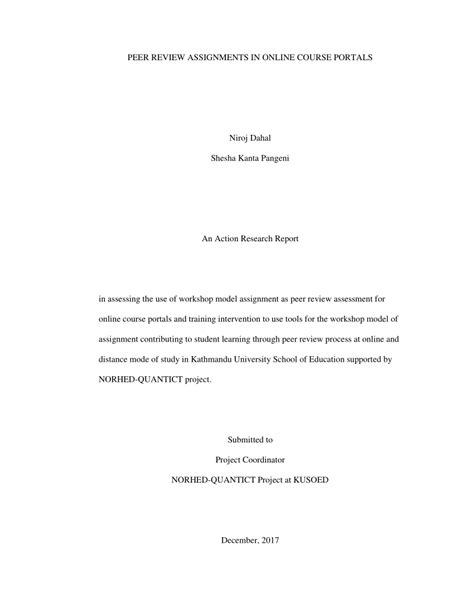 PEER REVIEW ASSIGNMENTS IN ONLINE COURSE PORTALS

Niroj Dahal

Shesha Kanta Pangeni

An Action Research Report

in assessing the use of workshop model assignment as peer review assessment for online course portals and training intervention to use tools for the workshop model of assignment contributing to student learning through peer review process at online and distance mode of study in Kathmandu University School of Education supported by NORHED-QUANTICT project.

Submitted to

Project Coordinator

NORHED-QUANTICT Project at KUSOED

December, 2017